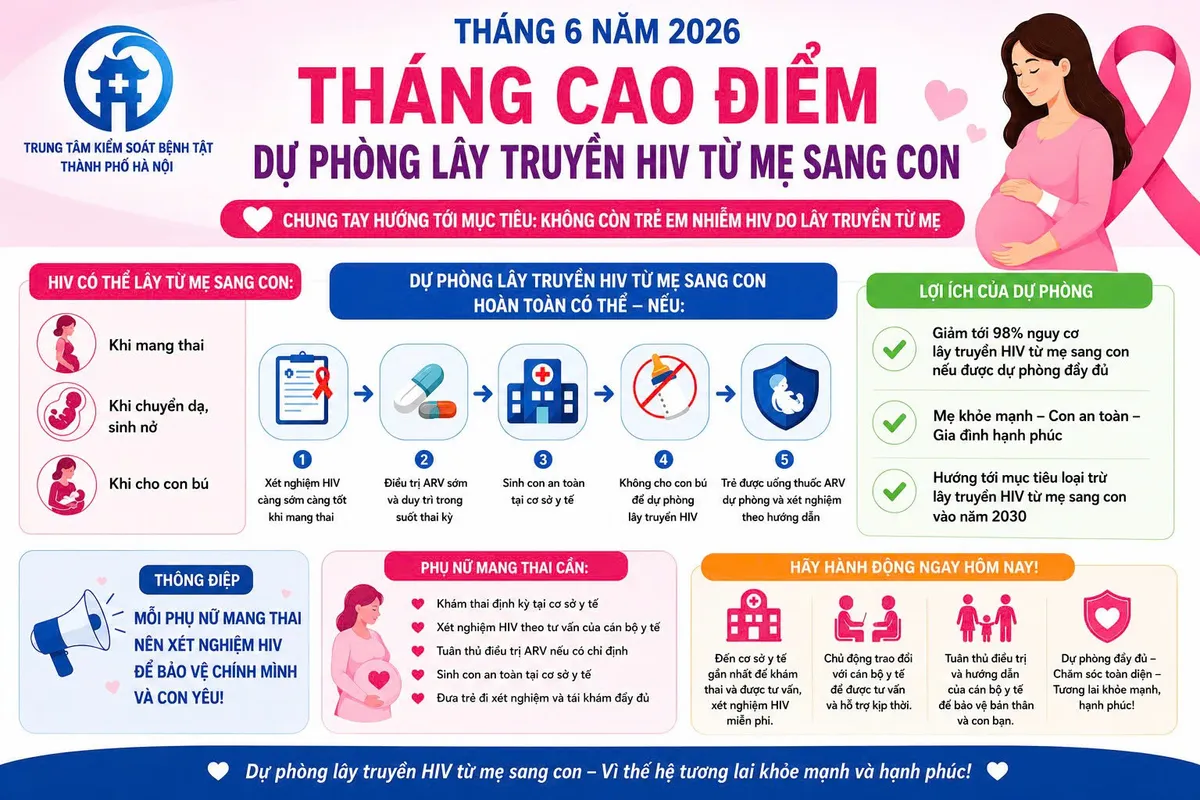 TRUNG TÂM KIỂM SOÁT BỆNH TẬT
THÀNH PHỐ HÀ NỘI

THÁNG 6 NĂM 2026

THÁNG CAO ĐIỂM

DỰ PHÒNG LÂY TRUYỀN HIV TỪ MẸ SANG CON

CHUNG TAY HƯỚNG TỚI MỤC TIÊU: KHÔNG CÒN TRẺ EM NHIỄM HIV DO LÂY TRUYỀN TỪ MẸ

HIV CÓ THỂ LÂY TỪ MẸ SANG CON:

Khi mang thai

Khi chuyển dạ, sinh nở

Khi cho con bú

DỰ PHÒNG LÂY TRUYỀN HIV TỪ MẸ SANG CON HOÀN TOÀN CÓ THỂ – NẾU:

1
Xét nghiệm HIV càng sớm càng tốt khi mang thai

2
Điều trị ARV sớm và duy trì trong suốt thai kỳ

3
Sinh con an toàn tại cơ sở y tế

4
Không cho con bú để dự phòng lây truyền HIV

5
Trẻ được uống thuốc ARV dự phòng và xét nghiệm theo hướng dẫn

LỢI ÍCH CỦA DỰ PHÒNG

Giảm tới 98% nguy cơ lây truyền HIV từ mẹ sang con nếu được dự phòng đầy đủ

Mẹ khỏe mạnh – Con an toàn – Gia đình hạnh phúc

Hướng tới mục tiêu loại trừ lây truyền HIV từ mẹ sang con vào năm 2030

THÔNG ĐIỆP

MỖI PHỤ NỮ MANG THAI NÊN XÉT NGHIỆM HIV ĐỂ BẢO VỆ CHÍNH MÌNH VÀ CON YÊU!

PHỤ NỮ MANG THAI CẦN:

Khám thai định kỳ tại cơ sở y tế
Xét nghiệm HIV theo tư vấn của cán bộ y tế
Tuân thủ điều trị ARV nếu có chỉ định
Sinh con an toàn tại cơ sở y tế
Đưa trẻ đi xét nghiệm và tái khám đầy đủ

HÃY HÀNH ĐỘNG NGAY HÔM NAY!

Đến cơ sở y tế gần nhất để khám thai và được tư vấn, xét nghiệm HIV miễn phí.

Chủ động trao đổi với cán bộ y tế để được tư vấn và hỗ trợ kịp thời.

Tuân thủ điều trị và hướng dẫn của cán bộ y tế để bảo vệ bản thân và con bạn.

Dự phòng đầy đủ – Chăm sóc toàn diện – Tương lai khỏe mạnh, hạnh phúc!

Dự phòng lây truyền HIV từ mẹ sang con – Vì thế hệ tương lai khỏe mạnh và hạnh phúc!